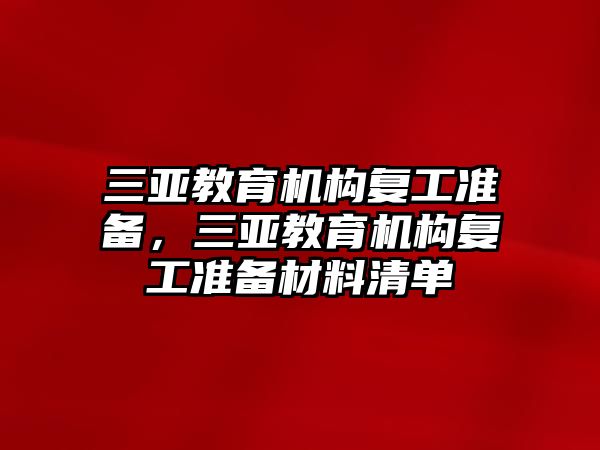 三亚教育机构复工准备，三亚教育机构复工准备材料清单